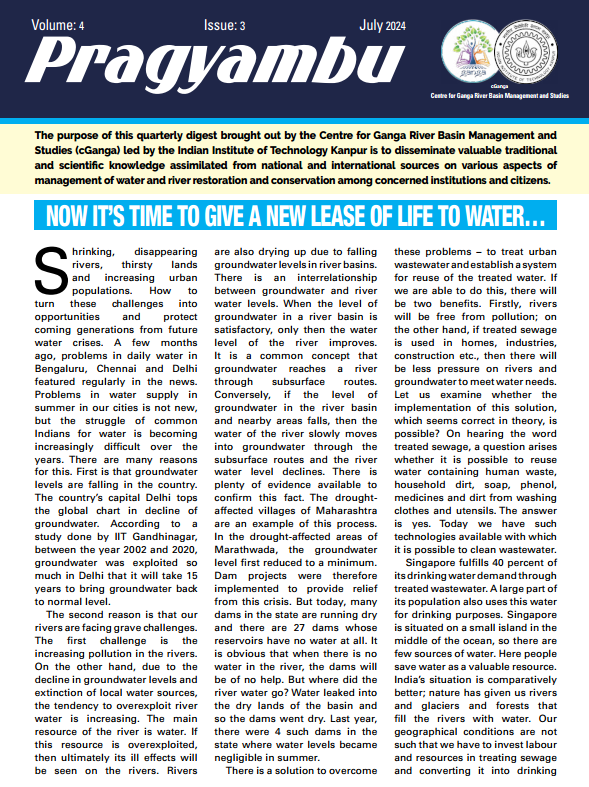 Volume: 4 Issue: 3 July 2024

Pragyambu

cGanga
Centre for Ganga River Basin Management and Studies

The purpose of this quarterly digest brought out by the Centre for Ganga River Basin Management and Studies (cGanga) led by the Indian Institute of Technology Kanpur is to disseminate valuable traditional and scientific knowledge assimilated from national and international sources on various aspects of management of water and river restoration and conservation among concerned institutions and citizens.

NOW IT'S TIME TO GIVE A NEW LEASE OF LIFE TO WATER...

Shrinking, disappearing rivers, thirsty lands and increasing urban populations. How to turn these challenges into opportunities and protect coming generations from future water crises. A few months ago, problems in daily water in Bengaluru, Chennai and Delhi featured regularly in the news. Problems in water supply in summer in our cities is not new, but the struggle of common Indians for water is becoming increasingly difficult over the years. There are many reasons for this. First is that groundwater levels are falling in the country. The country's capital Delhi tops the global chart in decline of groundwater. According to a study done by IIT Gandhinagar, between the year 2002 and 2020, groundwater was exploited so much in Delhi that it will take 15 years to bring groundwater back to normal level.

The second reason is that our rivers are facing grave challenges. The first challenge is the increasing pollution in the rivers. On the other hand, due to the decline in groundwater levels and extinction of local water sources, the tendency to overexploit river water is increasing. The main resource of the river is water. If this resource is overexploited, then ultimately its ill effects will be seen on the rivers. Rivers are also drying up due to falling groundwater levels in river basins. There is an interrelationship between groundwater and river water levels. When the level of groundwater in a river basin is satisfactory, only then the water level of the river improves. It is a common concept that groundwater reaches a river through subsurface routes. Conversely, if the level of groundwater in the river basin and nearby areas falls, then the water of the river slowly moves into groundwater through the subsurface routes and the river water level declines. There is plenty of evidence available to confirm this fact. The drought-affected villages of Maharashtra are an example of this process. In the drought-affected areas of Marathwada, the groundwater level first reduced to a minimum. Dam projects were therefore implemented to provide relief from this crisis. But today, many dams in the state are running dry and there are 27 dams whose reservoirs have no water at all. It is obvious that when there is no water in the river, the dams will be of no help. But where did the river water go? Water leaked into the dry lands of the basin and so the dams went dry. Last year, there were 4 such dams in the state where water levels became negligible in summer.

There is a solution to overcome these problems – to treat urban wastewater and establish a system for reuse of the treated water. If we are able to do this, there will be two benefits. Firstly, rivers will be free from pollution; on the other hand, if treated sewage is used in homes, industries, construction etc., then there will be less pressure on rivers and groundwater to meet water needs. Let us examine whether the implementation of this solution, which seems correct in theory, is possible? On hearing the word treated sewage, a question arises whether it is possible to reuse water containing human waste, household dirt, soap, phenol, medicines and dirt from washing clothes and utensils. The answer is yes. Today we have such technologies available with which it is possible to clean wastewater.

Singapore fulfills 40 percent of its drinking water demand through treated wastewater. A large part of its population also uses this water for drinking purposes. Singapore is situated on a small island in the middle of the ocean, so there are few sources of water. Here people save water as a valuable resource. India's situation is comparatively better; nature has given us rivers and glaciers and forests that fill the rivers with water. Our geographical conditions are not such that we have to invest labour and resources in treating sewage and converting it into drinking